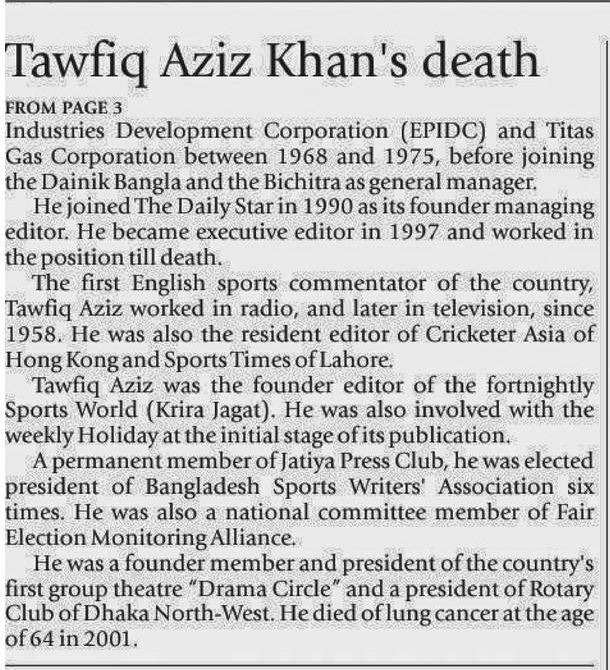 Tawfiq Aziz Khan's death

FROM PAGE 3

Industries Development Corporation (EPIDC) and Titas Gas Corporation between 1968 and 1975, before joining the Dainik Bangla and the Bichitra as general manager.

He joined The Daily Star in 1990 as its founder managing editor. He became executive editor in 1997 and worked in the position till death.

The first English sports commentator of the country, Tawfiq Aziz worked in radio, and later in television, since 1958. He was also the resident editor of Cricketer Asia of Hong Kong and Sports Times of Lahore.

Tawfiq Aziz was the founder editor of the fortnightly Sports World (Krira Jagat). He was also involved with the weekly Holiday at the initial stage of its publication.

A permanent member of Jatiya Press Club, he was elected president of Bangladesh Sports Writers' Association six times. He was also a national committee member of Fair Election Monitoring Alliance.

He was a founder member and president of the country's first group theatre "Drama Circle" and a president of Rotary Club of Dhaka North-West. He died of lung cancer at the age of 64 in 2001.